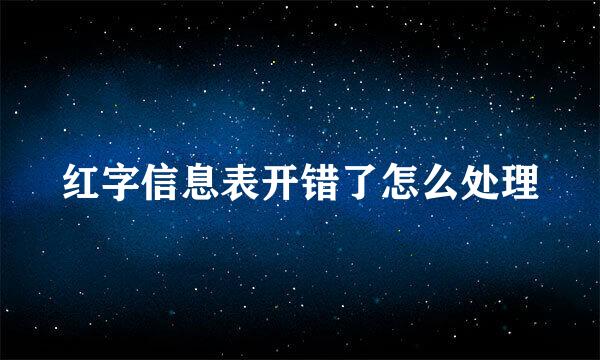 红字信息表开错了怎么处理